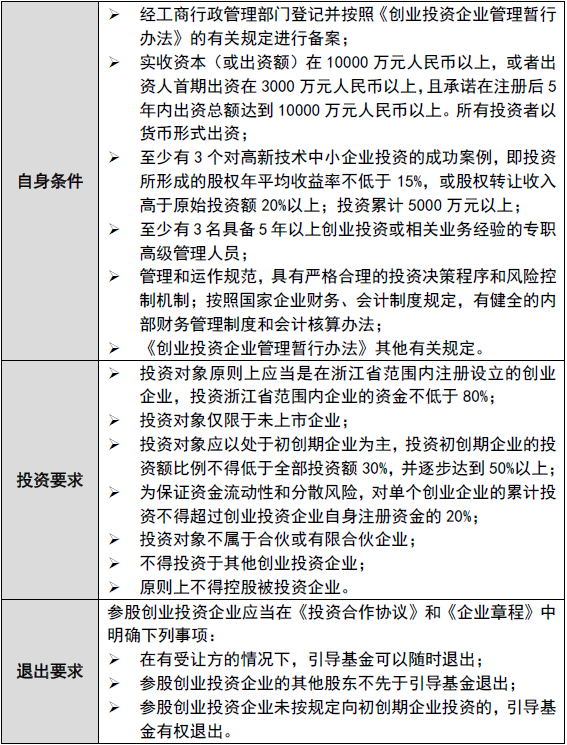 | | |
|---|---|
| 自身条件 | ➢ 经工商行政管理部门登记并按照《创业投资企业管理暂行办法》的有关规定进行备案；<br>➢ 实收资本（或出资额）在 10000 万元人民币以上，或者出资人首期出资在 3000 万元人民币以上，且承诺在注册后 5 年内出资总额达到 10000 万元人民币以上。所有投资者以货币形式出资；<br>➢ 至少有 3 个对高新技术中小企业投资的成功案例，即投资所形成的股权年平均收益率不低于 15%，或股权转让收入高于原始投资额 20%以上；投资累计 5000 万元以上；<br>➢ 至少有 3 名具备 5 年以上创业投资或相关业务经验的专职高级管理人员；<br>➢ 管理和运作规范，具有严格合理的投资决策程序和风险控制机制；按照国家企业财务、会计制度规定，有健全的内部财务管理制度和会计核算办法；<br>➢ 《创业投资企业管理暂行办法》其他有关规定。 |
| 投资要求 | ➢ 投资对象原则上应当是在浙江省范围内注册设立的创业企业，投资浙江省范围内企业的资金不低于 80%；<br>➢ 投资对象仅限于未上市企业；<br>➢ 投资对象应以处于初创期企业为主，投资初创期企业的投资额比例不得低于全部投资额 30%，并逐步达到 50%以上；<br>➢ 为保证资金流动性和分散风险，对单个创业企业的累计投资不得超过创业投资企业自身注册资金的 20%；<br>➢ 投资对象不属于合伙或有限合伙企业；<br>➢ 不得投资于其他创业投资企业；<br>➢ 原则上不得控股被投资企业。 |
| 退出要求 | 参股创业投资企业应当在《投资合作协议》和《企业章程》中明确下列事项：<br>➢ 在有受让方的情况下，引导基金可以随时退出；<br>➢ 参股创业投资企业的其他股东不先于引导基金退出；<br>➢ 参股创业投资企业未按规定向初创期企业投资的，引导基金有权退出。 |